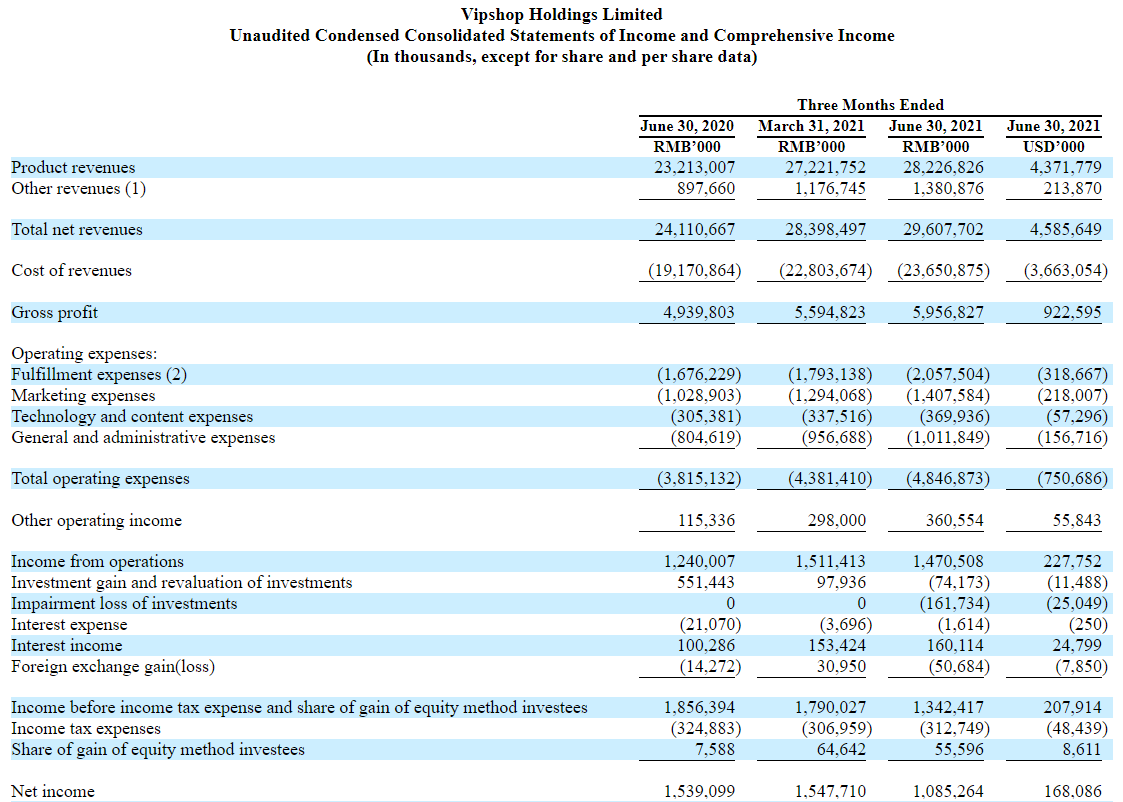 Vipshop Holdings Limited
Unaudited Condensed Consolidated Statements of Income and Comprehensive Income
(In thousands, except for share and per share data)

| | Three Months Ended | | | |
|---|---|---|---|---|
| | June 30, 2020 | March 31, 2021 | June 30, 2021 | June 30, 2021 |
| | RMB'000 | RMB'000 | RMB'000 | USD'000 |
| Product revenues | 23,213,007 | 27,221,752 | 28,226,826 | 4,371,779 |
| Other revenues (1) | 897,660 | 1,176,745 | 1,380,876 | 213,870 |
| Total net revenues | 24,110,667 | 28,398,497 | 29,607,702 | 4,585,649 |
| Cost of revenues | (19,170,864) | (22,803,674) | (23,650,875) | (3,663,054) |
| Gross profit | 4,939,803 | 5,594,823 | 5,956,827 | 922,595 |
| Operating expenses: | | | | |
| Fulfillment expenses (2) | (1,676,229) | (1,793,138) | (2,057,504) | (318,667) |
| Marketing expenses | (1,028,903) | (1,294,068) | (1,407,584) | (218,007) |
| Technology and content expenses | (305,381) | (337,516) | (369,936) | (57,296) |
| General and administrative expenses | (804,619) | (956,688) | (1,011,849) | (156,716) |
| Total operating expenses | (3,815,132) | (4,381,410) | (4,846,873) | (750,686) |
| Other operating income | 115,336 | 298,000 | 360,554 | 55,843 |
| Income from operations | 1,240,007 | 1,511,413 | 1,470,508 | 227,752 |
| Investment gain and revaluation of investments | 551,443 | 97,936 | (74,173) | (11,488) |
| Impairment loss of investments | 0 | 0 | (161,734) | (25,049) |
| Interest expense | (21,070) | (3,696) | (1,614) | (250) |
| Interest income | 100,286 | 153,424 | 160,114 | 24,799 |
| Foreign exchange gain(loss) | (14,272) | 30,950 | (50,684) | (7,850) |
| Income before income tax expense and share of gain of equity method investees | 1,856,394 | 1,790,027 | 1,342,417 | 207,914 |
| Income tax expenses | (324,883) | (306,959) | (312,749) | (48,439) |
| Share of gain of equity method investees | 7,588 | 64,642 | 55,596 | 8,611 |
| Net income | 1,539,099 | 1,547,710 | 1,085,264 | 168,086 |